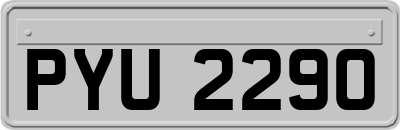 PYU 2290